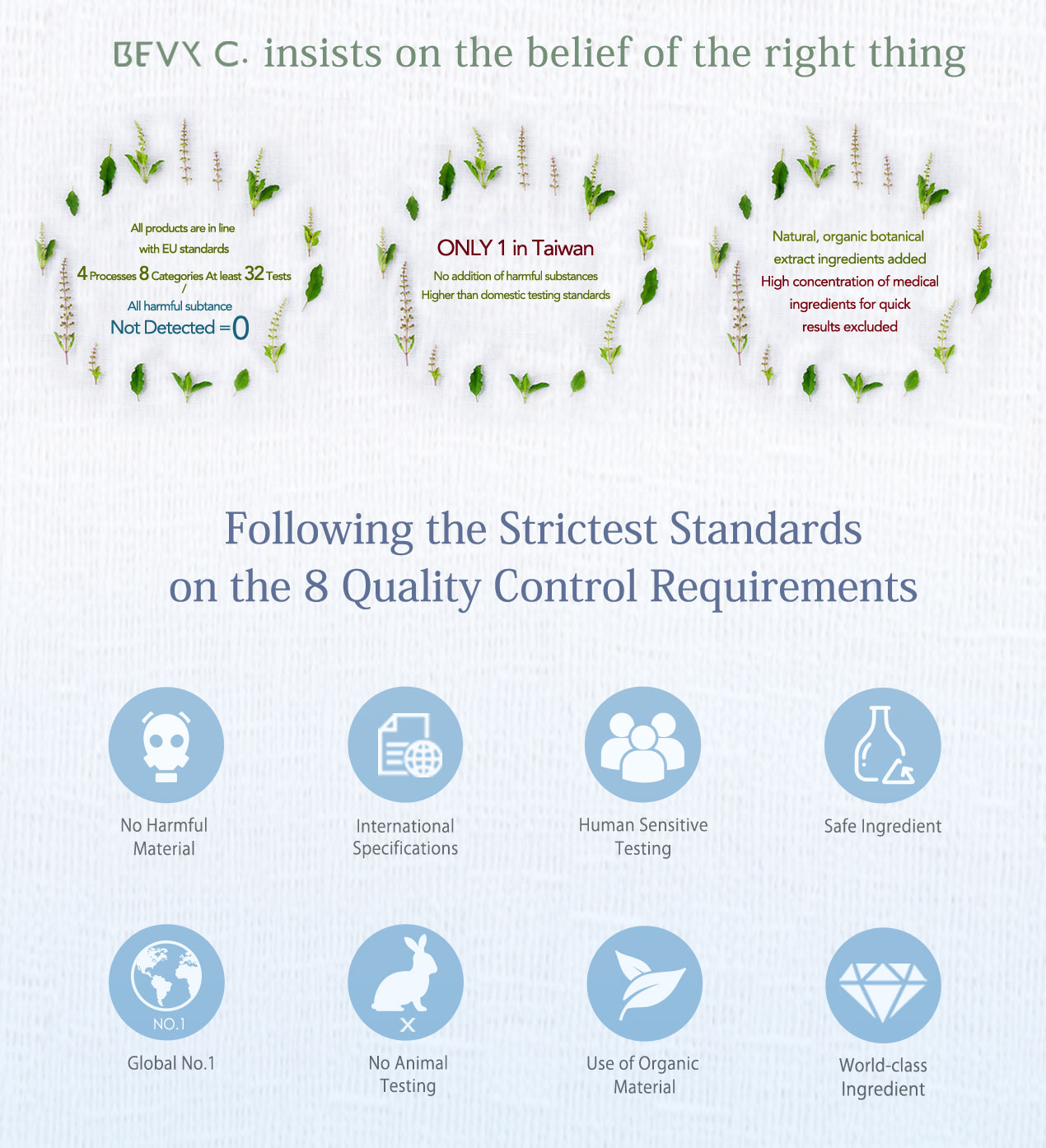 BEVY C. insists on the belief of the right thing

All products are in line with EU standards
4 Processes 8 Categories At least 32 Tests
/
All harmful subtance
Not Detected = 0

ONLY 1 in Taiwan
No addition of harmful substances
Higher than domestic testing standards

Natural, organic botanical extract ingredients added
High concentration of medical ingredients for quick results excluded

Following the Strictest Standards on the 8 Quality Control Requirements

No Harmful Material

International Specifications

Human Sensitive Testing

Safe Ingredient

NO.1

Global No.1

No Animal Testing

Use of Organic Material

World-class Ingredient